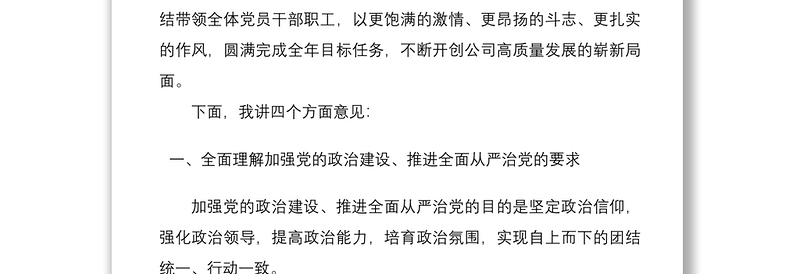 结带领全体党员干部职工，以更饱满的激情、更昂扬的斗志、更扎实的作风，圆满完成全年目标任务，不断开创公司高质量发展的崭新局面。

下面，我讲四个方面意见：

一、全面理解加强党的政治建设、推进全面从严治党的要求

加强党的政治建设、推进全面从严治党的目的是坚定政治信仰，强化政治领导，提高政治能力，培育政治氛围，实现自上而下的团结统一、行动一致。